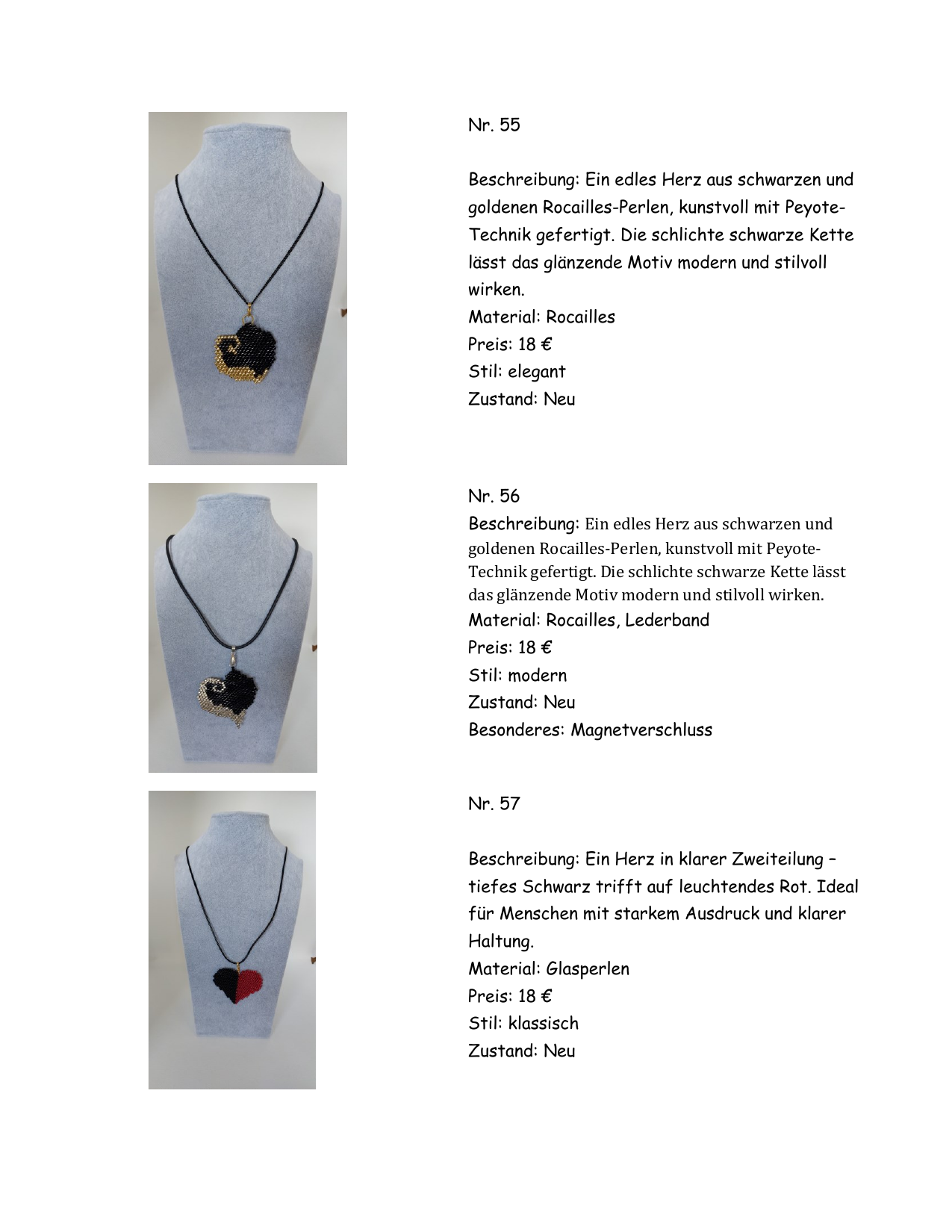 Nr. 55

Beschreibung: Ein edles Herz aus schwarzen und goldenen Rocailles-Perlen, kunstvoll mit Peyote-Technik gefertigt. Die schlichte schwarze Kette lässt das glänzende Motiv modern und stilvoll wirken.
Material: Rocailles
Preis: 18 €
Stil: elegant
Zustand: Neu

Nr. 56
Beschreibung: Ein edles Herz aus schwarzen und goldenen Rocailles-Perlen, kunstvoll mit Peyote-Technik gefertigt. Die schlichte schwarze Kette lässt das glänzende Motiv modern und stilvoll wirken.
Material: Rocailles, Lederband
Preis: 18 €
Stil: modern
Zustand: Neu
Besonderes: Magnetverschluss

Nr. 57

Beschreibung: Ein Herz in klarer Zweiteilung – tiefes Schwarz trifft auf leuchtendes Rot. Ideal für Menschen mit starkem Ausdruck und klarer Haltung.
Material: Glasperlen
Preis: 18 €
Stil: klassisch
Zustand: Neu